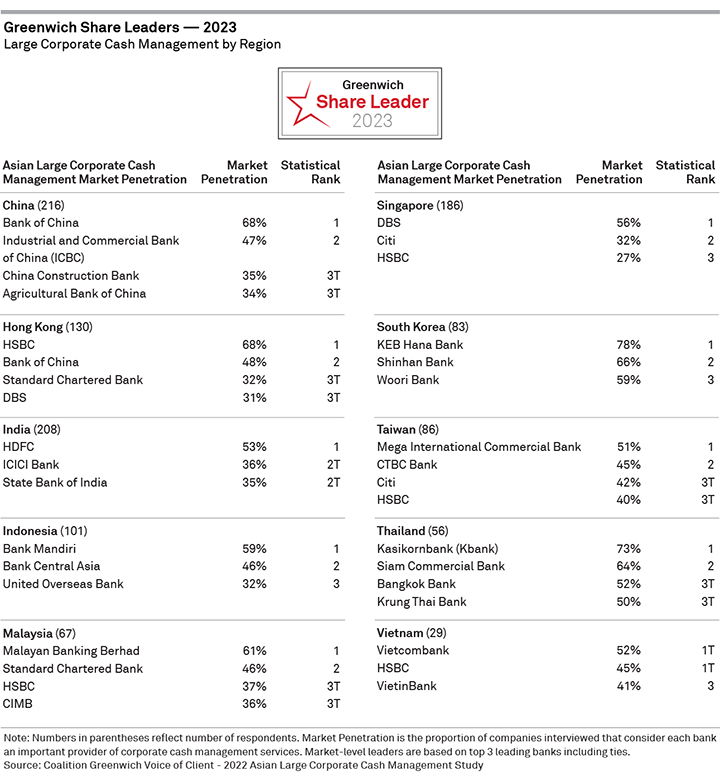 Greenwich Share Leaders — 2023
Large Corporate Cash Management by Region

Greenwich
Share Leader
2023

| Asian Large Corporate Cash Management Market Penetration | Market Penetration | Statistical Rank |
|---|---|---|
| **China** (216) | | |
| Bank of China | 68% | 1 |
| Industrial and Commercial Bank of China (ICBC) | 47% | 2 |
| China Construction Bank | 35% | 3T |
| Agricultural Bank of China | 34% | 3T |
| **Hong Kong** (130) | | |
| HSBC | 68% | 1 |
| Bank of China | 48% | 2 |
| Standard Chartered Bank | 32% | 3T |
| DBS | 31% | 3T |
| **India** (208) | | |
| HDFC | 53% | 1 |
| ICICI Bank | 36% | 2T |
| State Bank of India | 35% | 2T |
| **Indonesia** (101) | | |
| Bank Mandiri | 59% | 1 |
| Bank Central Asia | 46% | 2 |
| United Overseas Bank | 32% | 3 |
| **Malaysia** (67) | | |
| Malayan Banking Berhad | 61% | 1 |
| Standard Chartered Bank | 46% | 2 |
| HSBC | 37% | 3T |
| CIMB | 36% | 3T |

| Asian Large Corporate Cash Management Market Penetration | Market Penetration | Statistical Rank |
|---|---|---|
| **Singapore** (186) | | |
| DBS | 56% | 1 |
| Citi | 32% | 2 |
| HSBC | 27% | 3 |
| **South Korea** (83) | | |
| KEB Hana Bank | 78% | 1 |
| Shinhan Bank | 66% | 2 |
| Woori Bank | 59% | 3 |
| **Taiwan** (86) | | |
| Mega International Commercial Bank | 51% | 1 |
| CTBC Bank | 45% | 2 |
| Citi | 42% | 3T |
| HSBC | 40% | 3T |
| **Thailand** (56) | | |
| Kasikornbank (Kbank) | 73% | 1 |
| Siam Commercial Bank | 64% | 2 |
| Bangkok Bank | 52% | 3T |
| Krung Thai Bank | 50% | 3T |
| **Vietnam** (29) | | |
| Vietcombank | 52% | 1T |
| HSBC | 45% | 1T |
| VietinBank | 41% | 3 |

Note: Numbers in parentheses reflect number of respondents. Market Penetration is the proportion of companies interviewed that consider each bank an important provider of corporate cash management services. Market-level leaders are based on top 3 leading banks including ties.
Source: Coalition Greenwich Voice of Client - 2022 Asian Large Corporate Cash Management Study